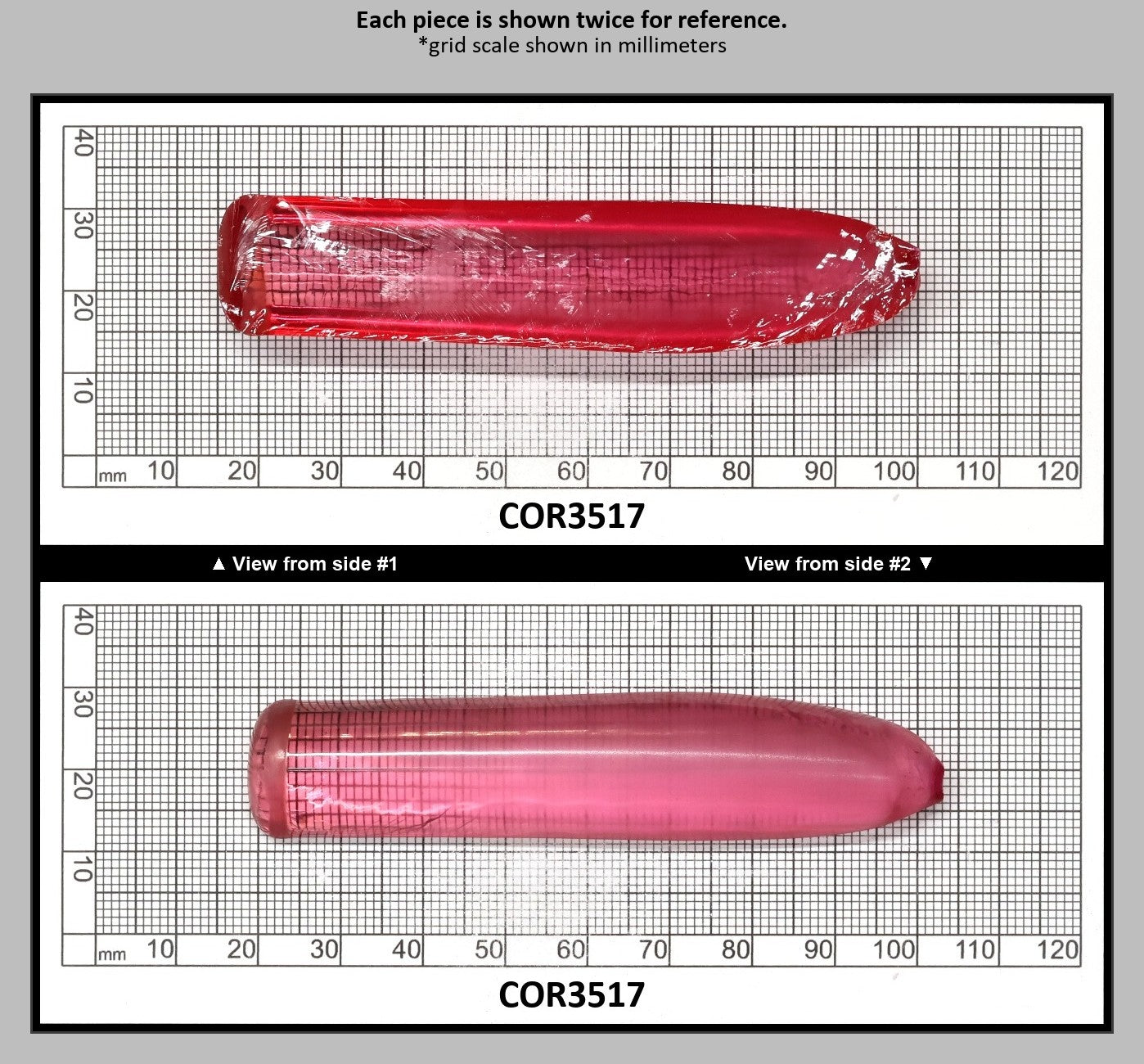 Each piece is shown twice for reference.
*grid scale shown in millimeters

40
30
20
10
mm 10 20 30 40 50 60 70 80 90 100 110 120

COR3517

▲ View from side #1

View from side #2 ▼

40
30
20
10
mm 10 20 30 40 50 60 70 80 90 100 110 120

COR3517